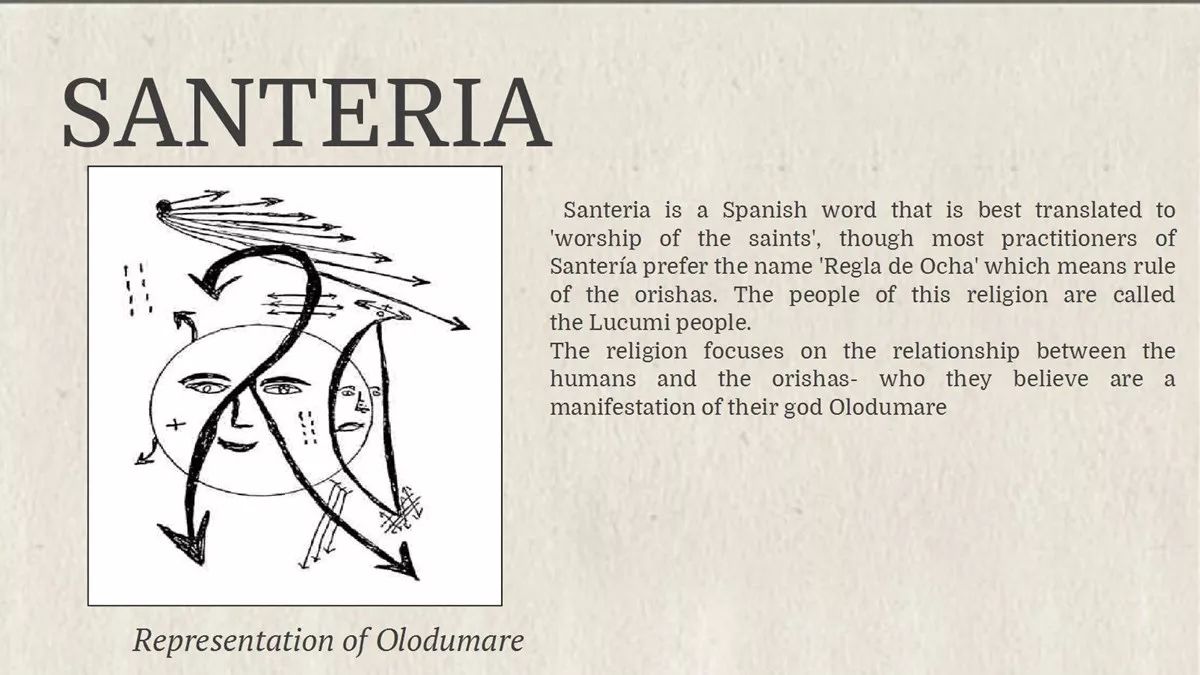 SANTERIA

Santeria is a Spanish word that is best translated to 'worship of the saints', though most practitioners of Santería prefer the name 'Regla de Ocha' which means rule of the orishas. The people of this religion are called the Lucumi people.
The religion focuses on the relationship between the humans and the orishas- who they believe are a manifestation of their god Olodumare

Representation of Olodumare